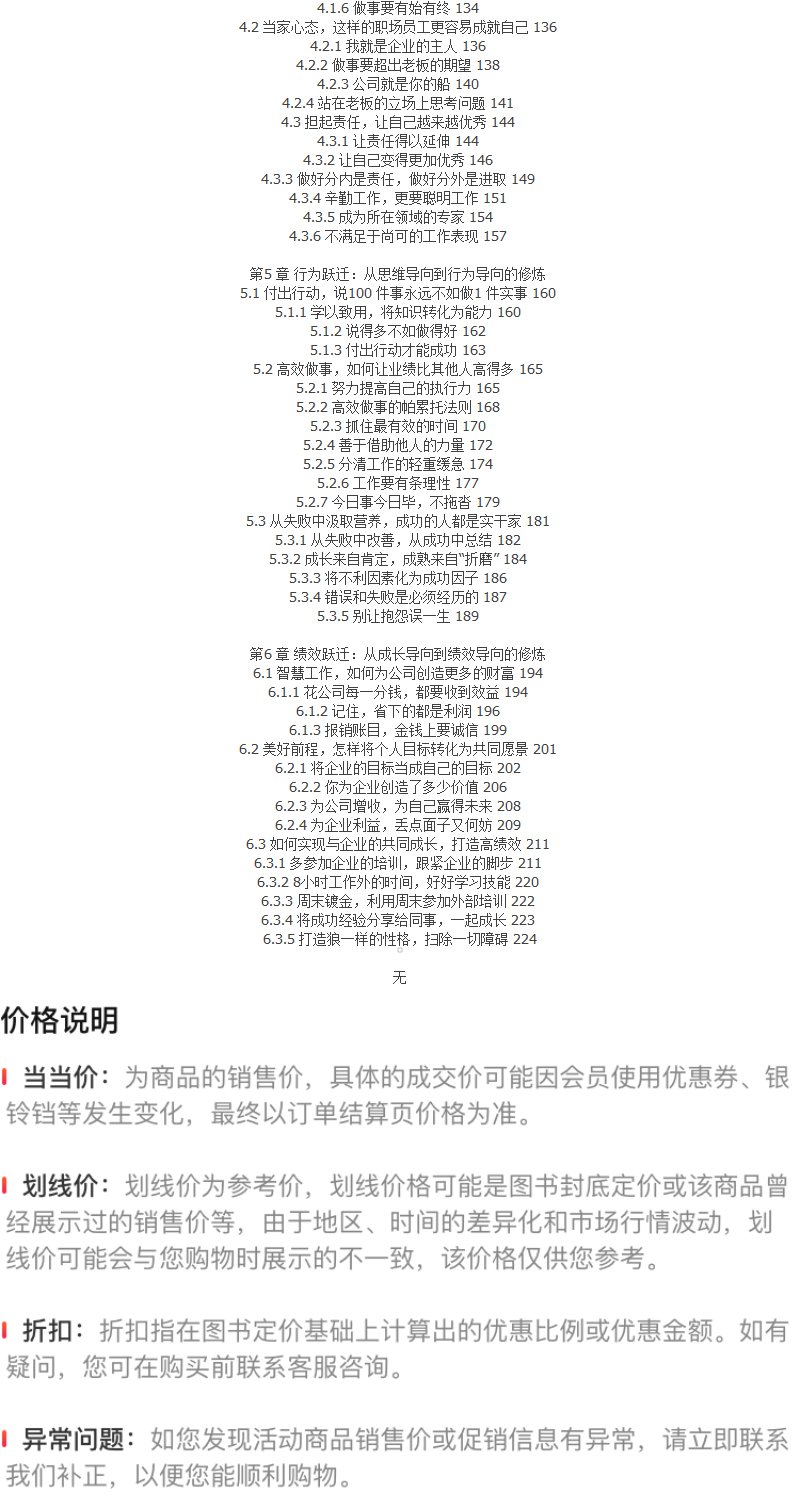 4.1.6 做事要有始有终 134
4.2 当家心态，这样的职场员工更容易成就自己 136
4.2.1 我就是企业的主人 136
4.2.2 做事要超出老板的期望 138
4.2.3 公司就是你的船 140
4.2.4 站在老板的立场上思考问题 141
4.3 担起责任，让自己越来越优秀 144
4.3.1 让责任得以延伸 144
4.3.2 让自己变得更加优秀 146
4.3.3 做好分内是责任，做好分外是进取 149
4.3.4 辛勤工作，更要聪明工作 151
4.3.5 成为所在领域的专家 154
4.3.6 不满足于尚可的工作表现 157

第5 章 行为跃迁：从思维导向到行为导向的修炼
5.1 付出行动，说100 件事永远不如做1 件实事 160
5.1.1 学以致用，将知识转化为能力 160
5.1.2 说得多不如做得好 162
5.1.3 付出行动才能成功 163
5.2 高效做事，如何让业绩比其他人高得多 165
5.2.1 努力提高自己的执行力 165
5.2.2 高效做事的帕累托法则 168
5.2.3 抓住最有效的时间 170
5.2.4 善于借助他人的力量 172
5.2.5 分清工作的轻重缓急 174
5.2.6 工作要有条理性 177
5.2.7 今日事今日毕，不拖沓 179
5.3 从失败中汲取营养，成功的人都是实干家 181
5.3.1 从失败中改善，从成功中总结 182
5.3.2 成长来自肯定，成熟来自“折磨” 184
5.3.3 将不利因素化为成功因子 186
5.3.4 错误和失败是必须经历的 187
5.3.5 别让抱怨误一生 189

第6 章 绩效跃迁：从成长导向到绩效导向的修炼
6.1 智慧工作，如何为公司创造更多的财富 194
6.1.1 花公司每一分钱，都要收到效益 194
6.1.2 记住，省下的都是利润 196
6.1.3 报销账目，金钱上要诚信 199
6.2 美好前程，怎样将个人目标转化为共同愿景 201
6.2.1 将企业的目标当成自己的目标 202
6.2.2 你为企业创造了多少价值 206
6.2.3 为公司增收，为自己赢得未来 208
6.2.4 为企业利益，丢点面子又何妨 209
6.3 如何实现与企业的共同成长，打造高绩效 211
6.3.1 多参加企业的培训，跟紧企业的脚步 211
6.3.2 8小时工作外的时间，好好学习技能 220
6.3.3 周末镀金，利用周末参加外部培训 222
6.3.4 将成功经验分享给同事，一起成长 223
6.3.5 打造狼一样的性格，扫除一切障碍 224

无

价格说明

当当价：为商品的销售价，具体的成交价可能因会员使用优惠券、银铃铛等发生变化，最终以订单结算页价格为准。

划线价：划线价为参考价，划线价格可能是图书封底定价或该商品曾经展示过的销售价等，由于地区、时间的差异化和市场行情波动，划线价可能会与您购物时展示的不一致，该价格仅供您参考。

折扣：折扣指在图书定价基础上计算出的优惠比例或优惠金额。如有疑问，您可在购买前联系客服咨询。

异常问题：如您发现活动商品销售价或促销信息有异常，请立即联系我们补正，以便您能顺利购物。